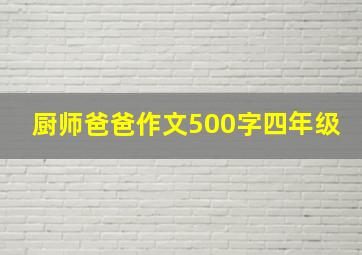 厨师爸爸作文500字四年级